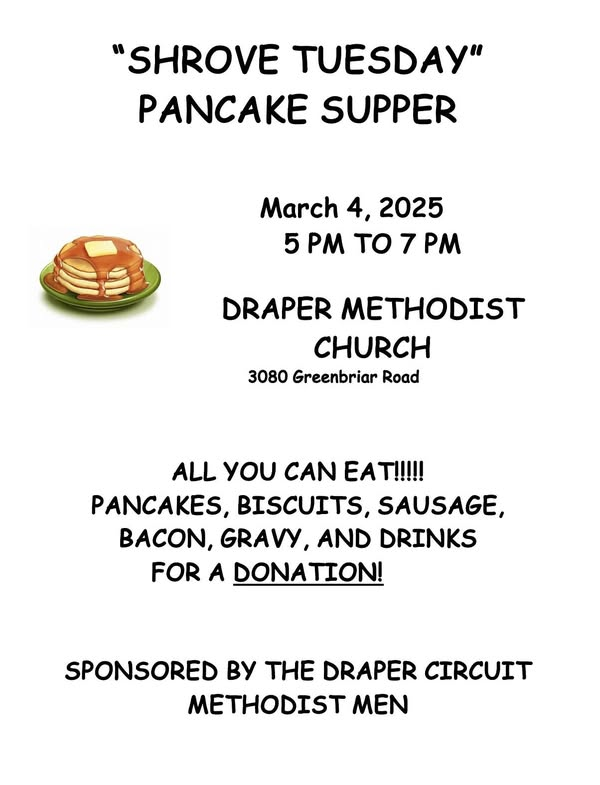 "SHROVE TUESDAY"
PANCAKE SUPPER

March 4, 2025
5 PM TO 7 PM

DRAPER METHODIST
CHURCH
3080 Greenbriar Road

ALL YOU CAN EAT!!!!!
PANCAKES, BISCUITS, SAUSAGE,
BACON, GRAVY, AND DRINKS
FOR A DONATION!

SPONSORED BY THE DRAPER CIRCUIT
METHODIST MEN